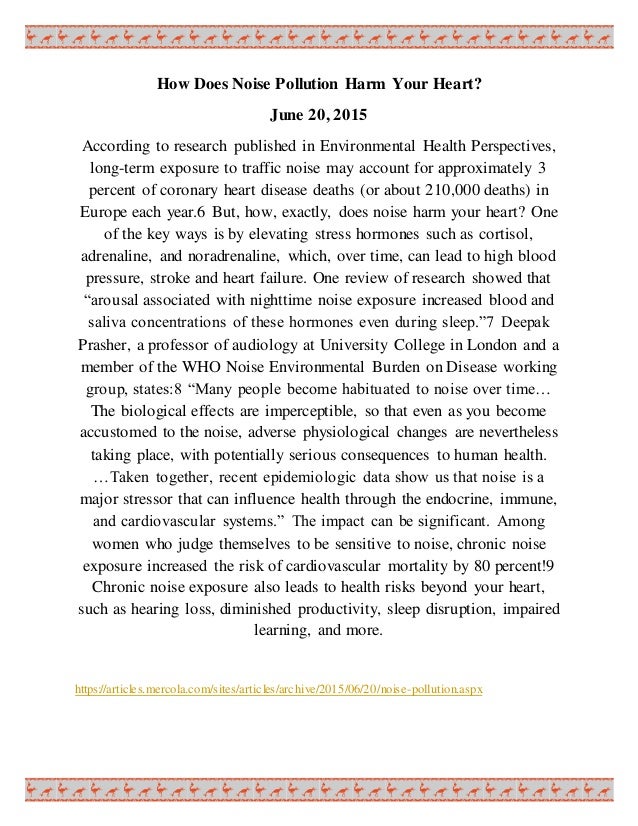 How Does Noise Pollution Harm Your Heart?

June 20, 2015

According to research published in Environmental Health Perspectives, long-term exposure to traffic noise may account for approximately 3 percent of coronary heart disease deaths (or about 210,000 deaths) in Europe each year.6 But, how, exactly, does noise harm your heart? One of the key ways is by elevating stress hormones such as cortisol, adrenaline, and noradrenaline, which, over time, can lead to high blood pressure, stroke and heart failure. One review of research showed that “arousal associated with nighttime noise exposure increased blood and saliva concentrations of these hormones even during sleep.”7 Deepak Prasher, a professor of audiology at University College in London and a member of the WHO Noise Environmental Burden on Disease working group, states:8 “Many people become habituated to noise over time… The biological effects are imperceptible, so that even as you become accustomed to the noise, adverse physiological changes are nevertheless taking place, with potentially serious consequences to human health. …Taken together, recent epidemiologic data show us that noise is a major stressor that can influence health through the endocrine, immune, and cardiovascular systems.” The impact can be significant. Among women who judge themselves to be sensitive to noise, chronic noise exposure increased the risk of cardiovascular mortality by 80 percent!9 Chronic noise exposure also leads to health risks beyond your heart, such as hearing loss, diminished productivity, sleep disruption, impaired learning, and more.

https://articles.mercola.com/sites/articles/archive/2015/06/20/noise-pollution.aspx